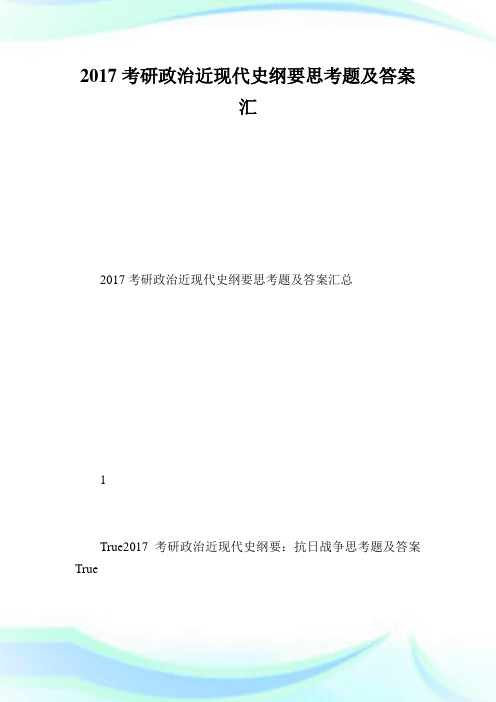 2017 考研政治近现代史纲要思考题及答案汇

2017 考研政治近现代史纲要思考题及答案汇总

1

True2017 考研政治近现代史纲要：抗日战争思考题及答案 True